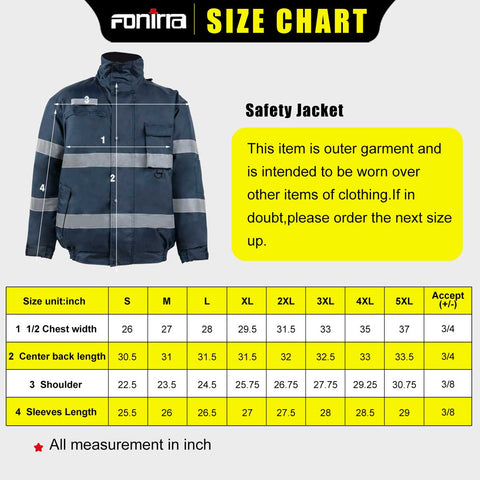 FONIRRA | SIZE CHART

3
1
2
4

Safety Jacket

This item is outer garment and is intended to be worn over other items of clothing.If in doubt,please order the next size up.

| Size unit:inch | S | M | L | XL | 2XL | 3XL | 4XL | 5XL | Accept (+/-) |
|---|---|---|---|---|---|---|---|---|---|
| 1 1/2 Chest width | 26 | 27 | 28 | 29.5 | 31.5 | 33 | 35 | 37 | 3/4 |
| 2 Center back length | 30.5 | 31 | 31.5 | 31.5 | 32 | 32.5 | 33 | 33.5 | 3/4 |
| 3 Shoulder | 22.5 | 23.5 | 24.5 | 25.75 | 26.75 | 27.75 | 29.25 | 30.75 | 3/8 |
| 4 Sleeves Length | 25.5 | 26 | 26.5 | 27 | 27.5 | 28 | 28.5 | 29 | 3/8 |

All measurement in inch